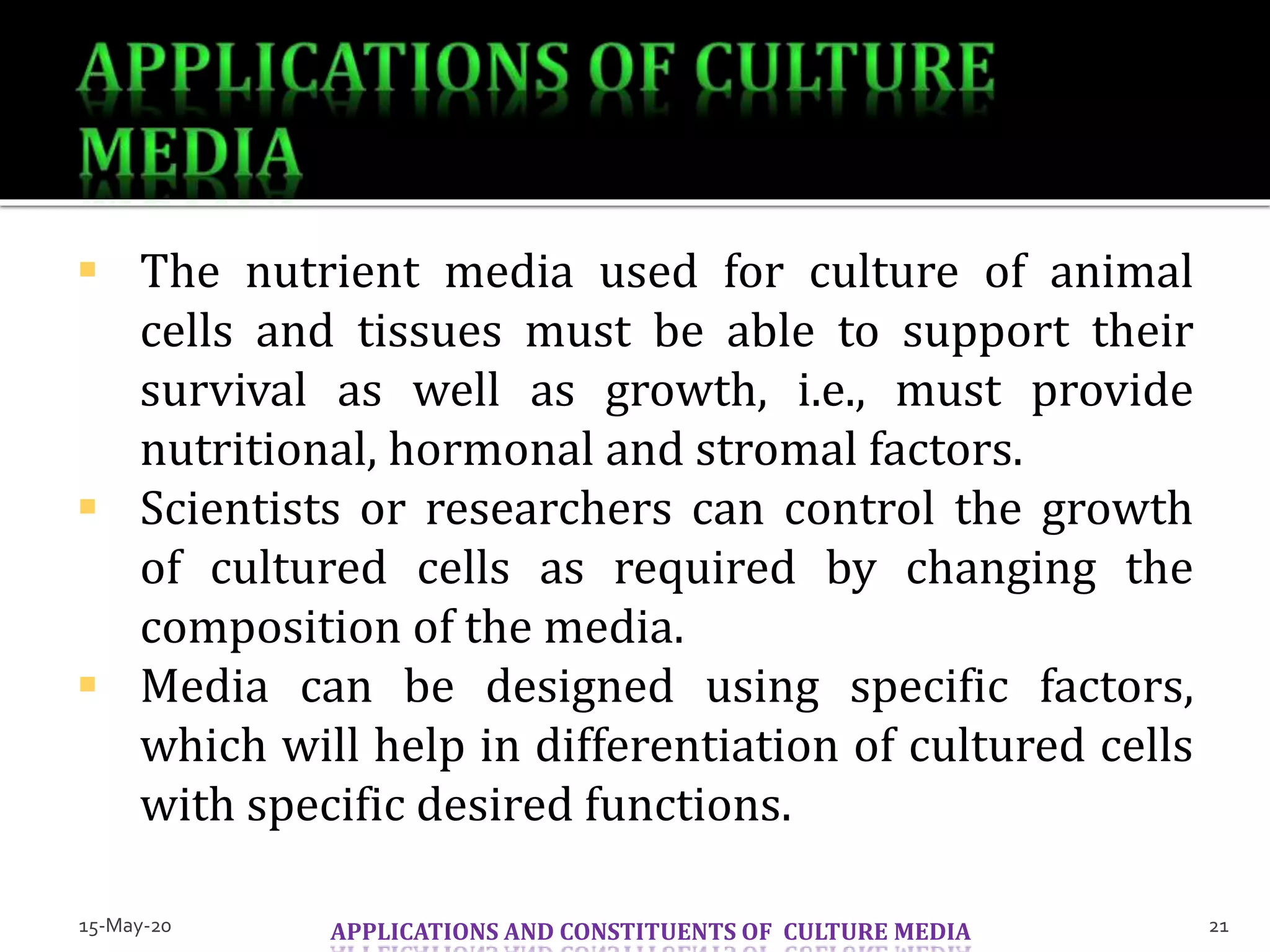 APPLICATIONS OF CULTURE MEDIA

The nutrient media used for culture of animal cells and tissues must be able to support their survival as well as growth, i.e., must provide nutritional, hormonal and stromal factors.

Scientists or researchers can control the growth of cultured cells as required by changing the composition of the media.

Media can be designed using specific factors, which will help in differentiation of cultured cells with specific desired functions.

15-May-20

APPLICATIONS AND CONSTITUENTS OF CULTURE MEDIA

21